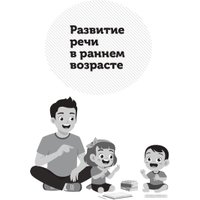 Развитие речи в раннем возрасте